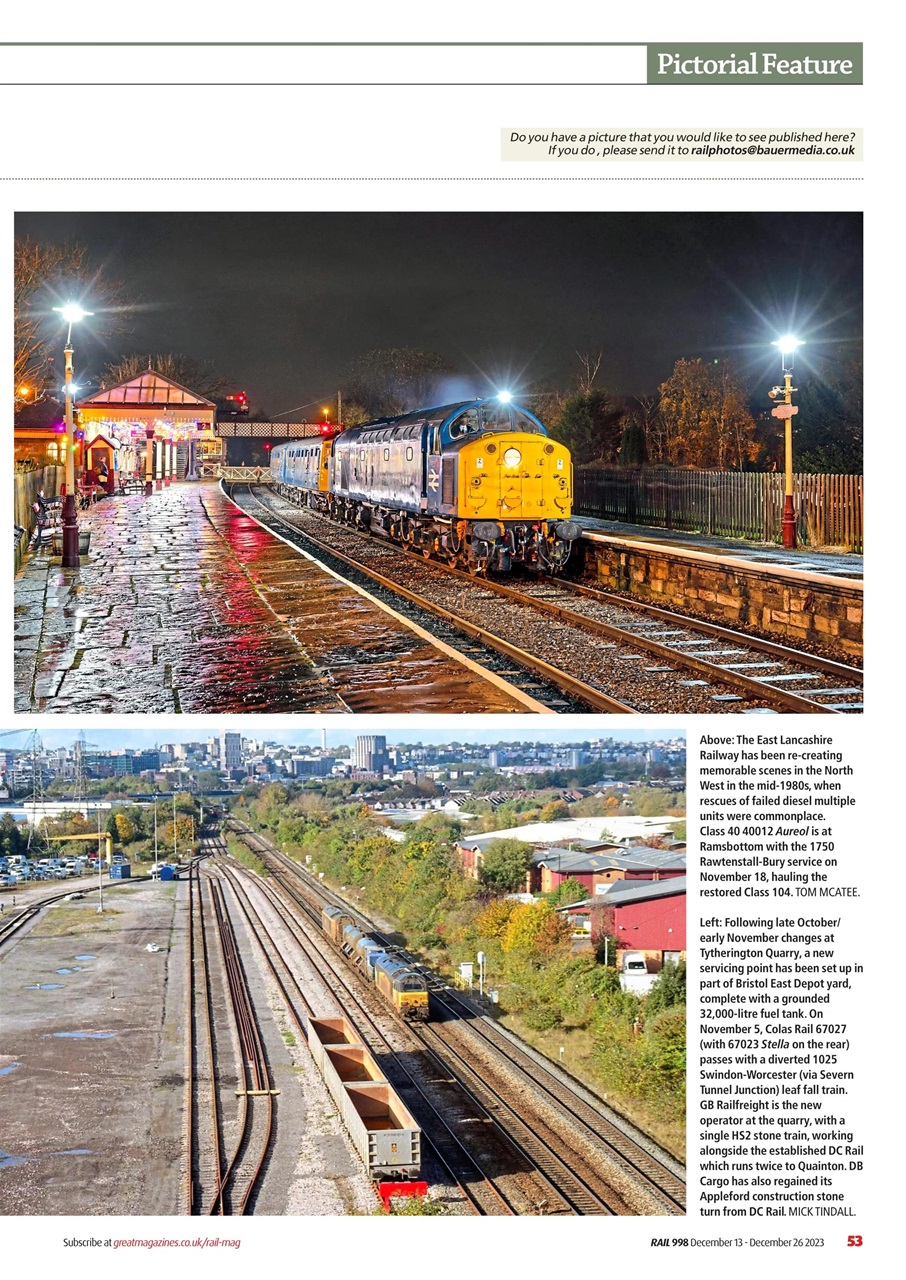 Pictorial Feature

Do you have a picture that you would like to see published here? If you do , please send it to railphotos@bauermedia.co.uk

Above: The East Lancashire Railway has been re-creating memorable scenes in the North West in the mid-1980s, when rescues of failed diesel multiple units were commonplace. Class 40 40012 Aureol is at Ramsbottom with the 1750 Rawtenstall-Bury service on November 18, hauling the restored Class 104. TOM MCATEE.

Left: Following late October/ early November changes at Tytherington Quarry, a new servicing point has been set up in part of Bristol East Depot yard, complete with a grounded 32,000-litre fuel tank. On November 5, Colas Rail 67027 (with 67023 Stella on the rear) passes with a diverted 1025 Swindon-Worcester (via Severn Tunnel Junction) leaf fall train. GB Railfreight is the new operator at the quarry, with a single HS2 stone train, working alongside the established DC Rail which runs twice to Quainton. DB Cargo has also regained its Appleford construction stone turn from DC Rail. MICK TINDALL.

Subscribe at greatmagazines.co.uk/rail-mag

RAIL 998 December 13 - December 26 2023 53